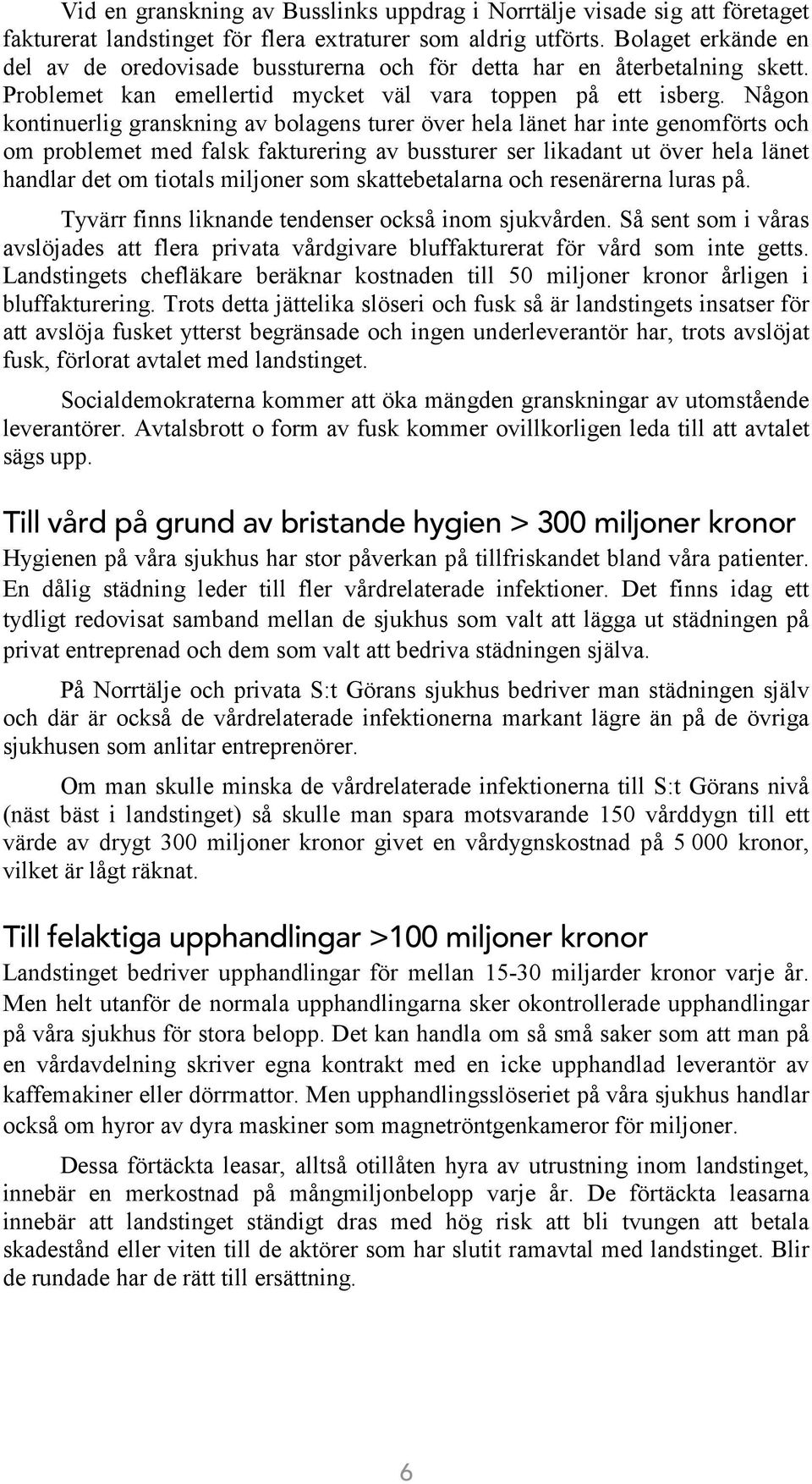 Vid en granskning av Busslinks uppdrag i Norrtälje visade sig att företaget fakturerat landstinget för flera extraturer som aldrig utförts. Bolaget erkände en del av de oredovisade bussturerna och för detta har en återbetalning skett. Problemet kan emellertid mycket väl vara toppen på ett isberg. Någon kontinuerlig granskning av bolagens turer över hela länet har inte genomförts och om problemet med falsk fakturering av bussturer ser likadant ut över hela länet handlar det om tiotals miljoner som skattebetalarna och resenärerna luras på.

Tyvärr finns liknande tendenser också inom sjukvården. Så sent som i våras avslöjades att flera privata vårdgivare bluffakturerat för vård som inte getts. Landstingets chefläkare beräknar kostnaden till 50 miljoner kronor årligen i bluffakturering. Trots detta jättelika slöseri och fusk så är landstingets insatser för att avslöja fusket ytterst begränsade och ingen underleverantör har, trots avslöjat fusk, förlorat avtalet med landstinget.

Socialdemokraterna kommer att öka mängden granskningar av utomstående leverantörer. Avtalsbrott o form av fusk kommer ovillkorligen leda till att avtalet sägs upp.

Till vård på grund av bristande hygien > 300 miljoner kronor

Hygienen på våra sjukhus har stor påverkan på tillfriskandet bland våra patienter. En dålig städning leder till fler vårdrelaterade infektioner. Det finns idag ett tydligt redovisat samband mellan de sjukhus som valt att lägga ut städningen på privat entreprenad och dem som valt att bedriva städningen själva.

På Norrtälje och privata S:t Görans sjukhus bedriver man städningen själv och där är också de vårdrelaterade infektionerna markant lägre än på de övriga sjukhusen som anlitar entreprenörer.

Om man skulle minska de vårdrelaterade infektionerna till S:t Görans nivå (näst bäst i landstinget) så skulle man spara motsvarande 150 vårddygn till ett värde av drygt 300 miljoner kronor givet en vårdygnskostnad på 5 000 kronor, vilket är lågt räknat.

Till felaktiga upphandlingar >100 miljoner kronor

Landstinget bedriver upphandlingar för mellan 15-30 miljarder kronor varje år. Men helt utanför de normala upphandlingarna sker okontrollerade upphandlingar på våra sjukhus för stora belopp. Det kan handla om så små saker som att man på en vårdavdelning skriver egna kontrakt med en icke upphandlad leverantör av kaffemakiner eller dörrmattor. Men upphandlingsslöseriet på våra sjukhus handlar också om hyror av dyra maskiner som magnetröntgenkameror för miljoner.

Dessa förtäckta leasar, alltså otillåten hyra av utrustning inom landstinget, innebär en merkostnad på mångmiljonbelopp varje år. De förtäckta leasarna innebär att landstinget ständigt dras med hög risk att bli tvungen att betala skadestånd eller viten till de aktörer som har slutit ramavtal med landstinget. Blir de rundade har de rätt till ersättning.

6